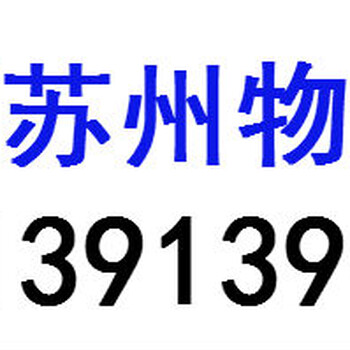 苏州物
39139